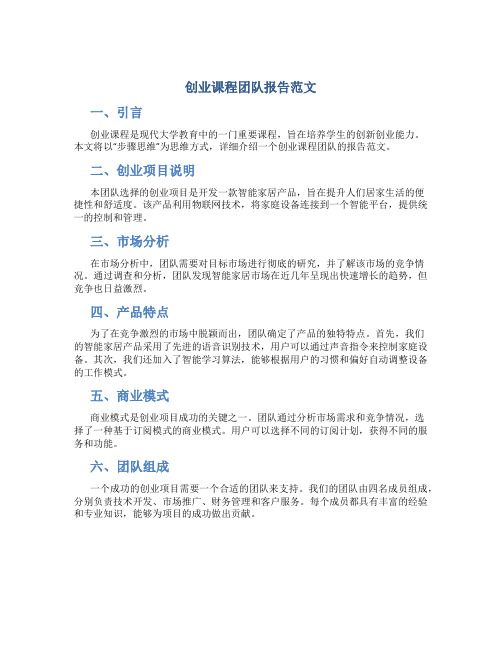 创业课程团队报告范文

一、引言

创业课程是现代大学教育中的一门重要课程，旨在培养学生的创新创业能力。本文将以“步骤思维”为思维方式，详细介绍一个创业课程团队的报告范文。

二、创业项目说明

本团队选择的创业项目是开发一款智能家居产品，旨在提升人们居家生活的便捷性和舒适度。该产品利用物联网技术，将家庭设备连接到一个智能平台，提供统一的控制和管理。

三、市场分析

在市场分析中，团队需要对目标市场进行彻底的研究，并了解该市场的竞争情况。通过调查和分析，团队发现智能家居市场在近几年呈现出快速增长的趋势，但竞争也日益激烈。

四、产品特点

为了在竞争激烈的市场中脱颖而出，团队确定了产品的独特特点。首先，我们的智能家居产品采用了先进的语音识别技术，用户可以通过声音指令来控制家庭设备。其次，我们还加入了智能学习算法，能够根据用户的习惯和偏好自动调整设备的工作模式。

五、商业模式

商业模式是创业项目成功的关键之一。团队通过分析市场需求和竞争情况，选择了一种基于订阅模式的商业模式。用户可以选择不同的订阅计划，获得不同的服务和功能。

六、团队组成

一个成功的创业项目需要一个合适的团队来支持。我们的团队由四名成员组成，分别负责技术开发、市场推广、财务管理和客户服务。每个成员都具有丰富的经验和专业知识，能够为项目的成功做出贡献。